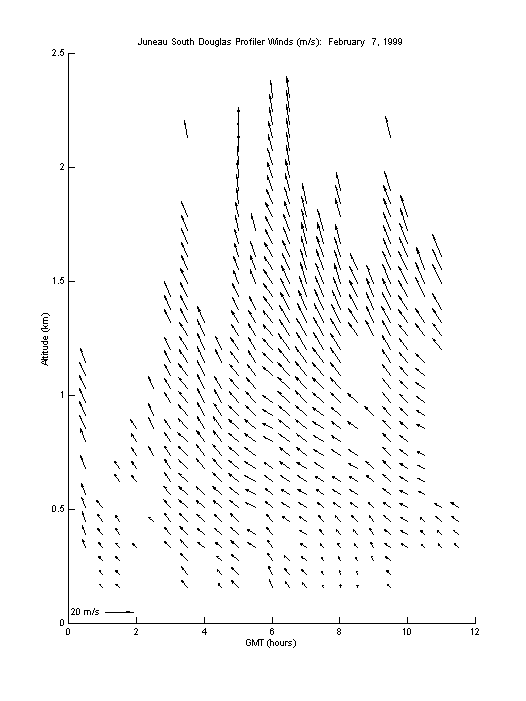 Juneau South Douglas Profiler Winds (m/s): February 7, 1999

2.5
2
1.5
1
0.5
0

Altitude (km)

20 m/s

0 2 4 6 8 10 12

GMT (hours)